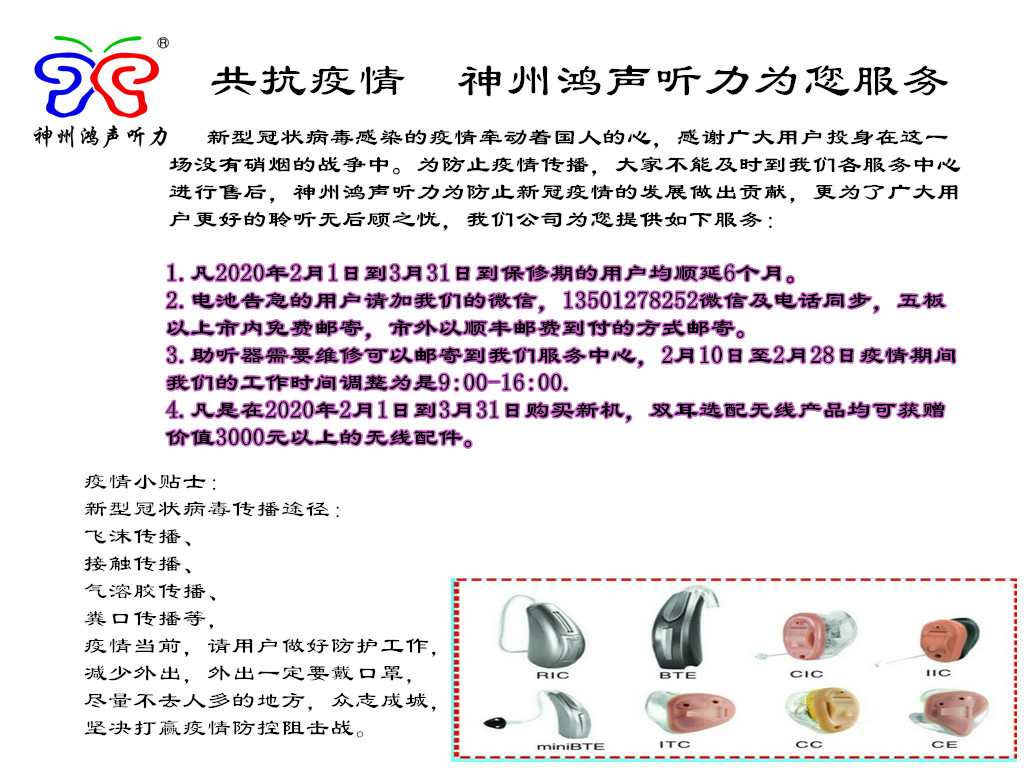 ®

神州鸿声听力

共抗疫情　神州鸿声听力为您服务

新型冠状病毒感染的疫情牵动着国人的心，感谢广大用户投身在这一场没有硝烟的战争中。为防止疫情传播，大家不能及时到我们各服务中心进行售后，神州鸿声听力为防止新冠疫情的发展做出贡献，更为了广大用户更好的聆听无后顾之忧，我们公司为您提供如下服务：

1. 凡2020年2月1日到3月31日到保修期的用户均顺延6个月。
2. 电池告急的用户请加我们的微信，13501278252微信及电话同步，五板以上市内免费邮寄，市外以顺丰邮费到付的方式邮寄。
3. 助听器需要维修可以邮寄到我们服务中心，2月10日至2月28日疫情期间我们的工作时间调整为是9:00-16:00.
4. 凡是在2020年2月1日到3月31日购买新机，双耳选配无线产品均可获赠价值3000元以上的无线配件。

疫情小贴士：
新型冠状病毒传播途径：
飞沫传播、
接触传播、
气溶胶传播、
粪口传播等，
疫情当前，请用户做好防护工作，
减少外出，外出一定要戴口罩，
尽量不去人多的地方，众志成城，
坚决打赢疫情防控阻击战。

RIC
BTE
CIC
IIC
miniBTE
ITC
CC
CE